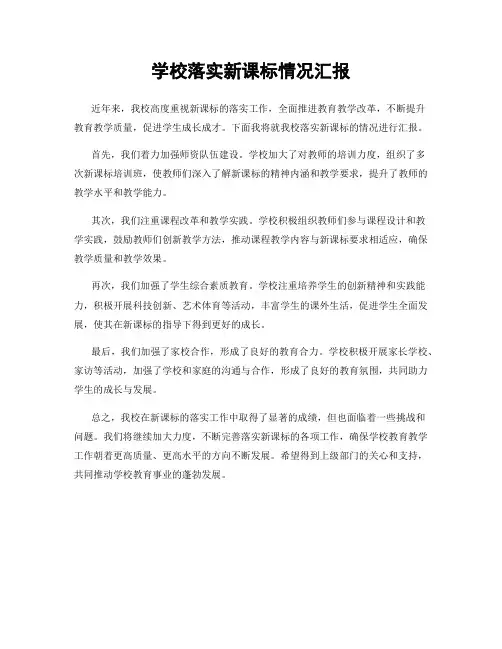 学校落实新课标情况汇报

近年来，我校高度重视新课标的落实工作，全面推进教育教学改革，不断提升教育教学质量，促进学生成长成才。下面我将就我校落实新课标的情况进行汇报。

首先，我们着力加强师资队伍建设。学校加大了对教师的培训力度，组织了多次新课标培训班，使教师们深入了解新课标的精神内涵和教学要求，提升了教师的教学水平和教学能力。

其次，我们注重课程改革和教学实践。学校积极组织教师们参与课程设计和教学实践，鼓励教师们创新教学方法，推动课程教学内容与新课标要求相适应，确保教学质量和教学效果。

再次，我们加强了学生综合素质教育。学校注重培养学生的创新精神和实践能力，积极开展科技创新、艺术体育等活动，丰富学生的课外生活，促进学生全面发展，使其在新课标的指导下得到更好的成长。

最后，我们加强了家校合作，形成了良好的教育合力。学校积极开展家长学校、家访等活动，加强了学校和家庭的沟通与合作，形成了良好的教育氛围，共同助力学生的成长与发展。

总之，我校在新课标的落实工作中取得了显著的成绩，但也面临着一些挑战和问题。我们将继续加大力度，不断完善落实新课标的各项工作，确保学校教育教学工作朝着更高质量、更高水平的方向不断发展。希望得到上级部门的关心和支持，共同推动学校教育事业的蓬勃发展。